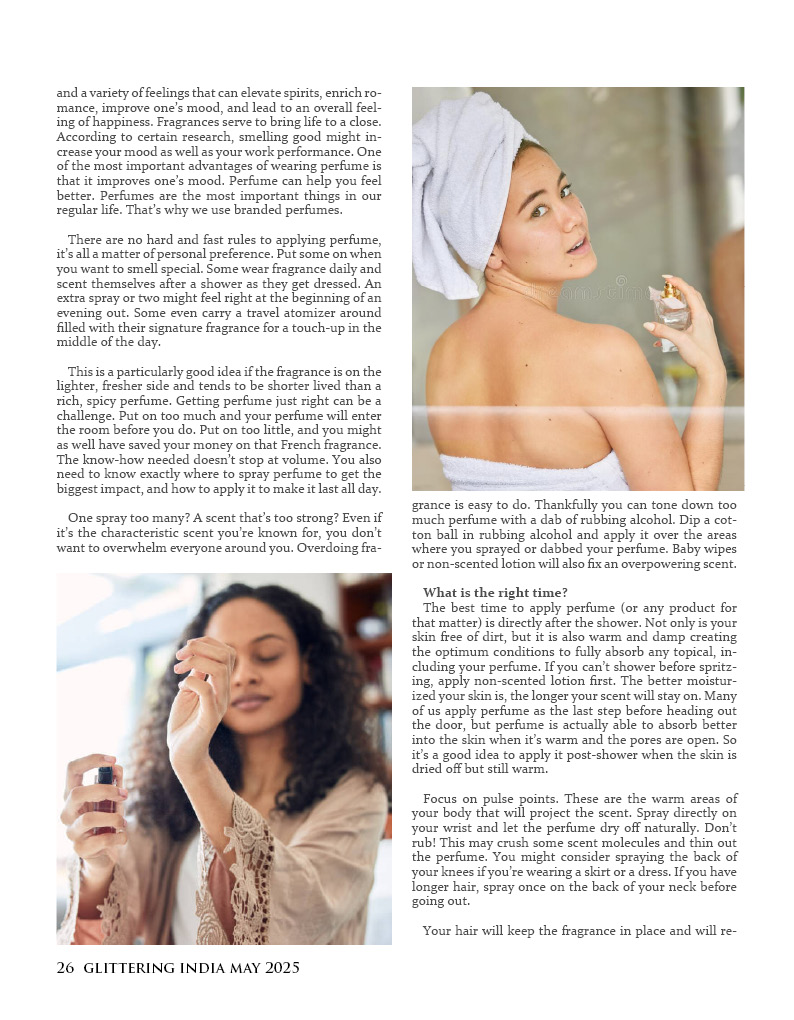 and a variety of feelings that can elevate spirits, enrich romance, improve one's mood, and lead to an overall feeling of happiness. Fragrances serve to bring life to a close. According to certain research, smelling good might increase your mood as well as your work performance. One of the most important advantages of wearing perfume is that it improves one's mood. Perfume can help you feel better. Perfumes are the most important things in our regular life. That's why we use branded perfumes.

There are no hard and fast rules to applying perfume, it's all a matter of personal preference. Put some on when you want to smell special. Some wear fragrance daily and scent themselves after a shower as they get dressed. An extra spray or two might feel right at the beginning of an evening out. Some even carry a travel atomizer around filled with their signature fragrance for a touch-up in the middle of the day.

This is a particularly good idea if the fragrance is on the lighter, fresher side and tends to be shorter lived than a rich, spicy perfume. Getting perfume just right can be a challenge. Put on too much and your perfume will enter the room before you do. Put on too little, and you might as well have saved your money on that French fragrance. The know-how needed doesn't stop at volume. You also need to know exactly where to spray perfume to get the biggest impact, and how to apply it to make it last all day.

One spray too many? A scent that's too strong? Even if it's the characteristic scent you're known for, you don't want to overwhelm everyone around you. Overdoing fragrance is easy to do. Thankfully you can tone down too much perfume with a dab of rubbing alcohol. Dip a cotton ball in rubbing alcohol and apply it over the areas where you sprayed or dabbed your perfume. Baby wipes or non-scented lotion will also fix an overpowering scent.

What is the right time?
The best time to apply perfume (or any product for that matter) is directly after the shower. Not only is your skin free of dirt, but it is also warm and damp creating the optimum conditions to fully absorb any topical, including your perfume. If you can't shower before spritzing, apply non-scented lotion first. The better moisturized your skin is, the longer your scent will stay on. Many of us apply perfume as the last step before heading out the door, but perfume is actually able to absorb better into the skin when it's warm and the pores are open. So it's a good idea to apply it post-shower when the skin is dried off but still warm.

Focus on pulse points. These are the warm areas of your body that will project the scent. Spray directly on your wrist and let the perfume dry off naturally. Don't rub! This may crush some scent molecules and thin out the perfume. You might consider spraying the back of your knees if you're wearing a skirt or a dress. If you have longer hair, spray once on the back of your neck before going out.

Your hair will keep the fragrance in place and will re-

26 GLITTERING INDIA MAY 2025